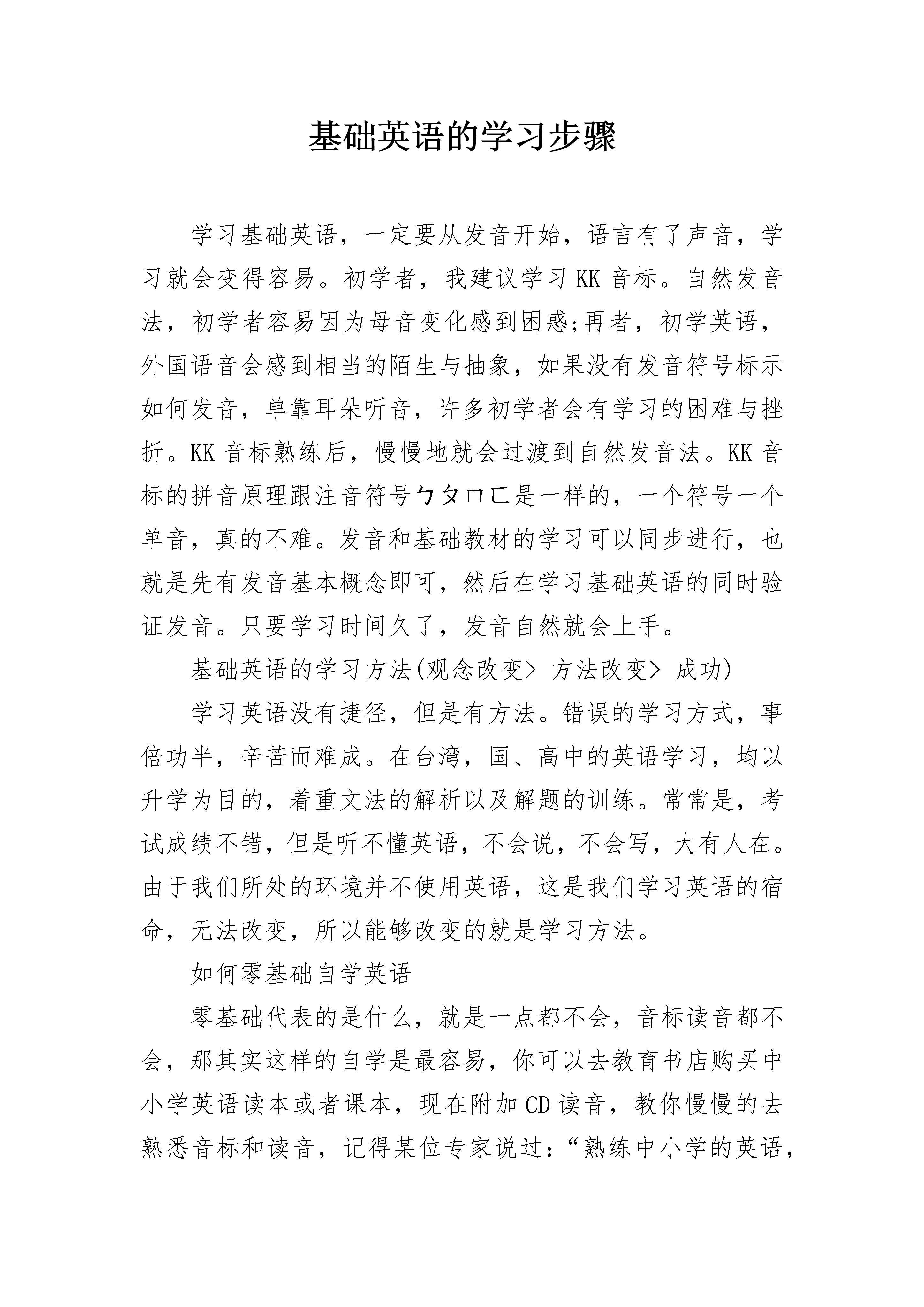 基础英语的学习步骤

学习基础英语，一定要从发音开始，语言有了声音，学习就会变得容易。初学者，我建议学习 KK 音标。自然发音法，初学者容易因为母音变化感到困惑;再者，初学英语，外国语音会感到相当的陌生与抽象，如果没有发音符号标示如何发音，单靠耳朵听音，许多初学者会有学习的困难与挫折。KK 音标熟练后，慢慢地就会过渡到自然发音法。KK 音标的拼音原理跟注音符号ㄅㄆㄇㄈ是一样的，一个符号一个单音，真的不难。发音和基础教材的学习可以同步进行，也就是先有发音基本概念即可，然后在学习基础英语的同时验证发音。只要学习时间久了，发音自然就会上手。

基础英语的学习方法(观念改变> 方法改变> 成功)

学习英语没有捷径，但是有方法。错误的学习方式，事倍功半，辛苦而难成。在台湾，国、高中的英语学习，均以升学为目的，着重文法的解析以及解题的训练。常常是，考试成绩不错，但是听不懂英语，不会说，不会写，大有人在。由于我们所处的环境并不使用英语，这是我们学习英语的宿命，无法改变，所以能够改变的就是学习方法。

如何零基础自学英语

零基础代表的是什么，就是一点都不会，音标读音都不会，那其实这样的自学是最容易，你可以去教育书店购买中小学英语读本或者课本，现在附加 CD 读音，教你慢慢的去熟悉音标和读音，记得某位专家说过：“熟练中小学的英语，